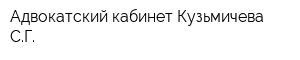 Адвокатский кабинет Кузьмичева С.Г.